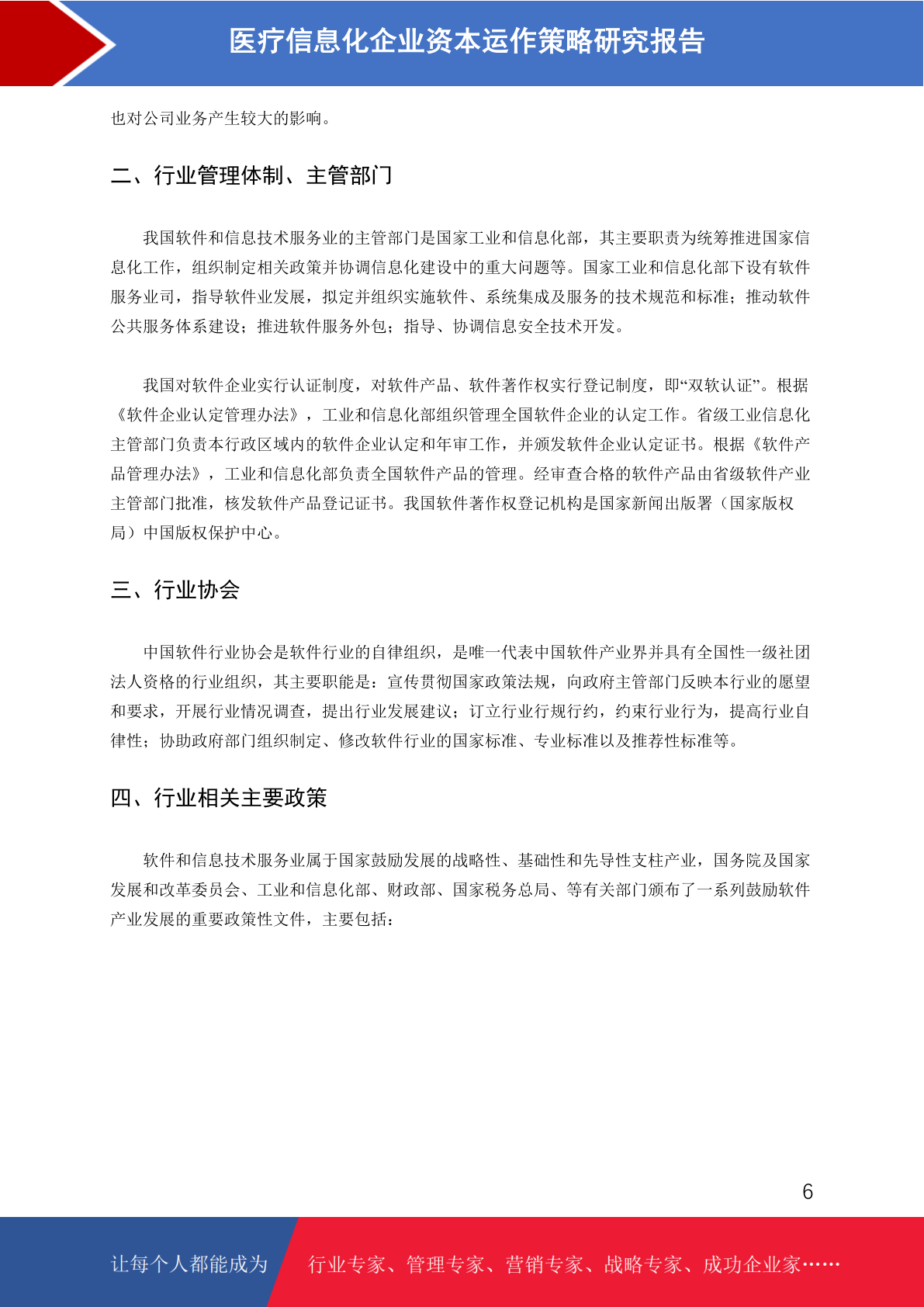 医疗信息化企业资本运作策略研究报告

也对公司业务产生较大的影响。

二、行业管理体制、主管部门

我国软件和信息技术服务业的主管部门是国家工业和信息化部，其主要职责为统筹推进国家信息化工作，组织制定相关政策并协调信息化建设中的重大问题等。国家工业和信息化部下设有软件服务业司，指导软件业发展，拟定并组织实施软件、系统集成及服务的技术规范和标准；推动软件公共服务体系建设；推进软件服务外包；指导、协调信息安全技术开发。

我国对软件企业实行认证制度，对软件产品、软件著作权实行登记制度，即“双软认证”。根据《软件企业认定管理办法》，工业和信息化部组织管理全国软件企业的认定工作。省级工业信息化主管部门负责本行政区域内的软件企业认定和年审工作，并颁发软件企业认定证书。根据《软件产品管理办法》，工业和信息化部负责全国软件产品的管理。经审查合格的软件产品由省级软件产业主管部门批准，核发软件产品登记证书。我国软件著作权登记机构是国家新闻出版署（国家版权局）中国版权保护中心。

三、行业协会

中国软件行业协会是软件行业的自律组织，是唯一代表中国软件产业界并具有全国性一级社团法人资格的行业组织，其主要职能是：宣传贯彻国家政策法规，向政府主管部门反映本行业的愿望和要求，开展行业情况调查，提出行业发展建议；订立行业行规行约，约束行业行为，提高行业自律性；协助政府部门组织制定、修改软件行业的国家标准、专业标准以及推荐性标准等。

四、行业相关主要政策

软件和信息技术服务业属于国家鼓励发展的战略性、基础性和先导性支柱产业，国务院及国家发展和改革委员会、工业和信息化部、财政部、国家税务总局、等有关部门颁布了一系列鼓励软件产业发展的重要政策性文件，主要包括：

6

让每个人都能成为 行业专家、管理专家、营销专家、战略专家、成功企业家……